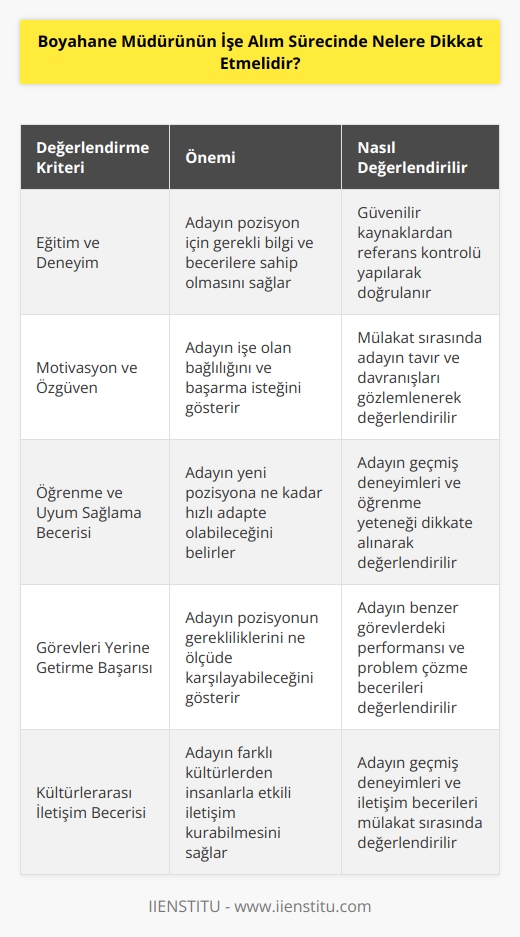 Boyahane Müdürünün İşe Alım Sürecinde Nelere Dikkat Etmelidir?

| Değerlendirme Kriteri | Önemi | Nasıl Değerlendirilir |
|---|---|---|
| Eğitim ve Deneyim | Adayın pozisyon için gerekli bilgi ve becerilere sahip olmasını sağlar | Güvenilir kaynaklardan referans kontrolü yapılarak doğrulanır |
| Motivasyon ve Özgüven | Adayın işe olan bağlılığını ve başarma isteğini gösterir | Mülakat sırasında adayın tavır ve davranışları gözlemlenerek değerlendirilir |
| Öğrenme ve Uyum Sağlama Becerisi | Adayın yeni pozisyona ne kadar hızlı adapte olabileceğini belirler | Adayın geçmiş deneyimleri ve öğrenme yeteneği dikkate alınarak değerlendirilir |
| Görevleri Yerine Getirme Başarısı | Adayın pozisyonun gerekliliklerini ne ölçüde karşılayabileceğini gösterir | Adayın benzer görevlerdeki performansı ve problem çözme becerileri değerlendirilir |
| Kültürlerarası İletişim Becerisi | Adayın farklı kültürlerden insanlarla etkili iletişim kurabilmesini sağlar | Adayın geçmiş deneyimleri ve iletişim becerileri mülakat sırasında değerlendirilir |

IIENSTITU - www.iienstitu.com